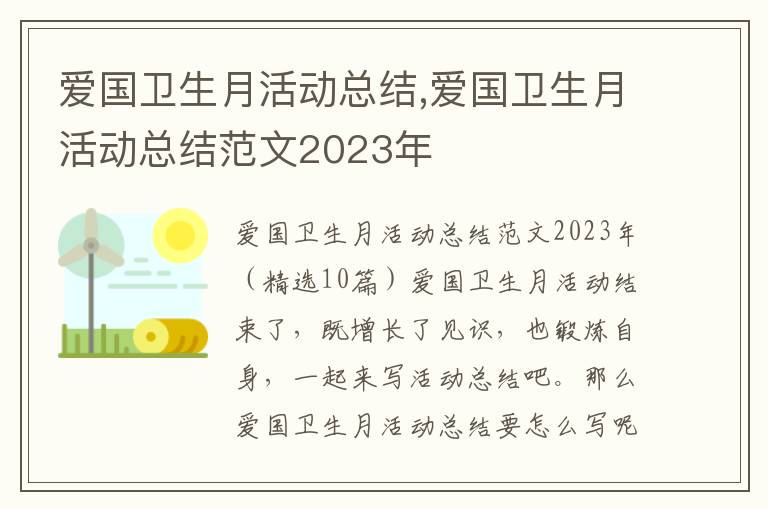 爱国卫生月活动总结,爱国卫生月活动总结范文2023年

爱国卫生月活动总结范文2023年（精选10篇）爱国卫生月活动结束了，既增长了见识，也锻炼自身，一起来写活动总结吧。那么爱国卫生月活动总结要怎么写呢